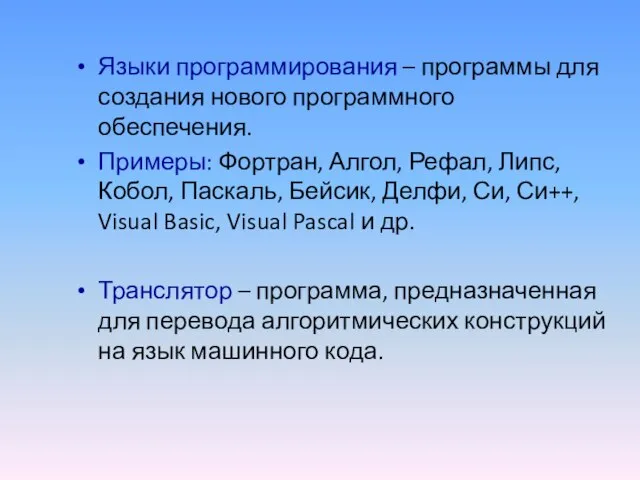 • Языки программирования – программы для создания нового программного обеспечения.

• Примеры: Фортран, Алгол, Рефал, Липс, Кобол, Паскаль, Бейсик, Делфи, Си, Си++, Visual Basic, Visual Pascal и др.

• Транслятор – программа, предназначенная для перевода алгоритмических конструкций на язык машинного кода.